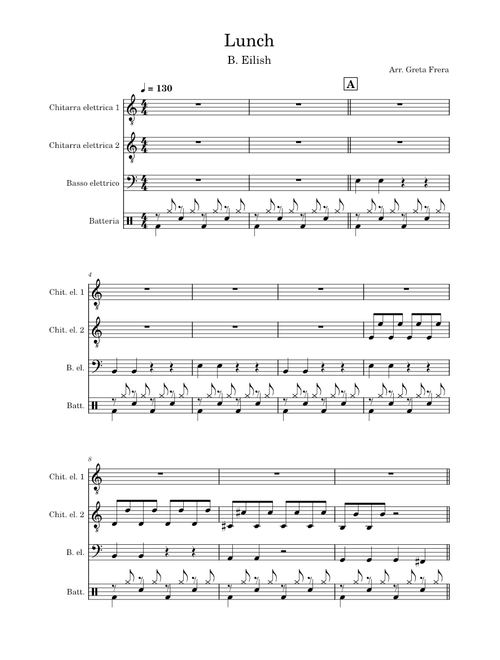 Lunch

B. Eilish

Arr. Greta Frera

♩ = 130

A

Chitarra elettrica 1

Chitarra elettrica 2

Basso elettrico

Batteria

4

Chit. el. 1

Chit. el. 2

B. el.

Batt.

8

Chit. el. 1

Chit. el. 2

B. el.

Batt.